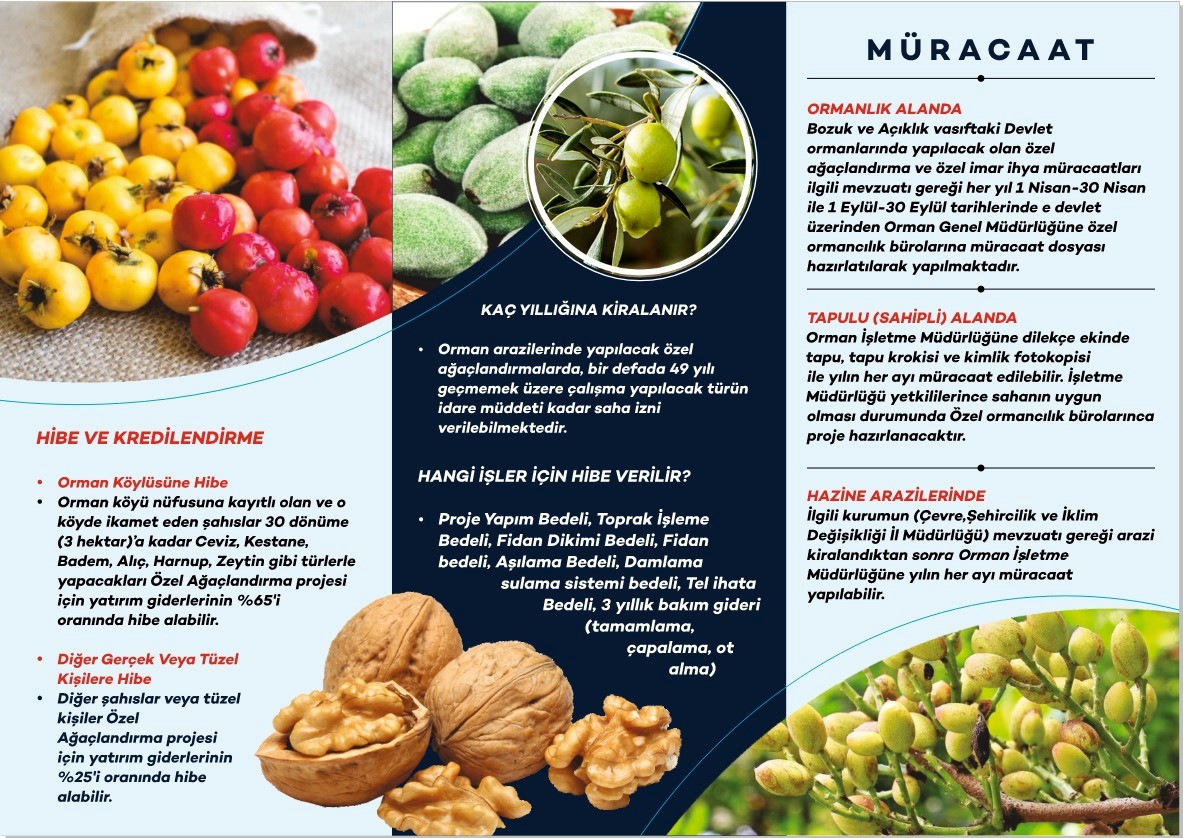 HİBE VE KREDİLENDİRME

• Orman Köylüsüne Hibe
• Orman köyü nüfusuna kayıtlı olan ve o köyde ikamet eden şahıslar 30 dönüme (3 hektar)'a kadar Ceviz, Kestane, Badem, Alıç, Harnup, Zeytin gibi türlerle yapacakları Özel Ağaçlandırma projesi için yatırım giderlerinin %65'i oranında hibe alabilir.

• Diğer Gerçek Veya Tüzel Kişilere Hibe
• Diğer şahıslar veya tüzel kişiler Özel Ağaçlandırma projesi için yatırım giderlerinin %25'i oranında hibe alabilir.

KAÇ YILLIĞINA KİRALANIR?

• Orman arazilerinde yapılacak özel ağaçlandırmalarda, bir defada 49 yılı geçmemek üzere çalışma yapılacak türün idare müddeti kadar saha izni verilebilmektedir.

HANGİ İŞLER İÇİN HİBE VERİLİR?

• Proje Yapım Bedeli, Toprak İşleme Bedeli, Fidan Dikimi Bedeli, Fidan bedeli, Aşılama Bedeli, Damlama sulama sistemi bedeli, Tel ihata Bedeli, 3 yıllık bakım gideri (tamamlama, çapalama, ot alma)

MÜRACAAT

ORMANLIK ALANDA
Bozuk ve Açıklık vasıftaki Devlet ormanlarında yapılacak olan özel ağaçlandırma ve özel imar ihya müracaatları ilgili mevzuatı gereği her yıl 1 Nisan-30 Nisan ile 1 Eylül-30 Eylül tarihlerinde e devlet üzerinden Orman Genel Müdürlüğüne özel ormancılık bürolarına müracaat dosyası hazırlatılarak yapılmaktadır.

TAPULU (SAHİPLİ) ALANDA
Orman İşletme Müdürlüğüne dilekçe ekinde tapu, tapu krokisi ve kimlik fotokopisi ile yılın her ayı müracaat edilebilir. İşletme Müdürlüğü yetkililerince sahanın uygun olması durumunda Özel ormancılık bürolarınca proje hazırlanacaktır.

HAZİNE ARAZİLERİNDE
İlgili kurumun (Çevre,Şehircilik ve İklim Değişikliği İl Müdürlüğü) mevzuatı gereği arazi kiralandıktan sonra Orman İşletme Müdürlüğüne yılın her ayı müracaat yapılabilir.